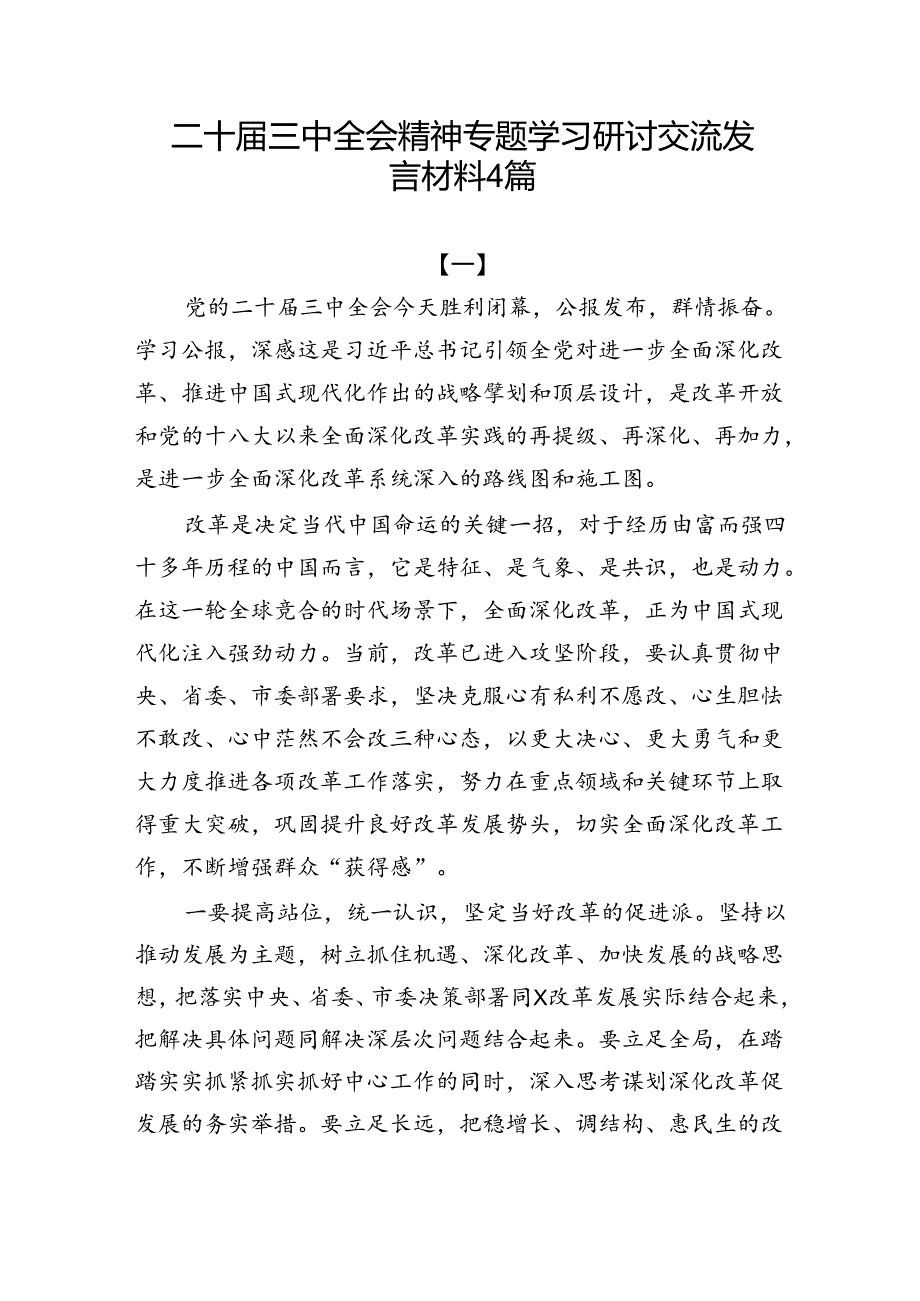 二十届三中全会精神专题学习研讨交流发言材料4篇

【一】

党的二十届三中全会今天胜利闭幕，公报发布，群情振奋。学习公报，深感这是习近平总书记引领全党对进一步全面深化改革、推进中国式现代化作出的战略擘划和顶层设计，是改革开放和党的十八大以来全面深化改革实践的再提级、再深化、再加力，是进一步全面深化改革系统深入的路线图和施工图。

改革是决定当代中国命运的关键一招，对于经历由富而强四十多年历程的中国而言，它是特征、是气象、是共识，也是动力。在这一轮全球竞合的时代场景下，全面深化改革，正为中国式现代化注入强劲动力。当前，改革已进入攻坚阶段，要认真贯彻中央、省委、市委部署要求，坚决克服心有私利不愿改、心生胆怯不敢改、心中茫然不会改三种心态，以更大决心、更大勇气和更大力度推进各项改革工作落实，努力在重点领域和关键环节上取得重大突破，巩固提升良好改革发展势头，切实全面深化改革工作，不断增强群众“获得感”。

一要提高站位，统一认识，坚定当好改革的促进派。坚持以推动发展为主题，树立抓住机遇、深化改革、加快发展的战略思想，把落实中央、省委、市委决策部署同X改革发展实际结合起来，把解决具体问题同解决深层次问题结合起来。要立足全局，在踏踏实实抓紧抓实抓好中心工作的同时，深入思考谋划深化改革促发展的务实举措。要立足长远，把稳增长、调结构、惠民生的改